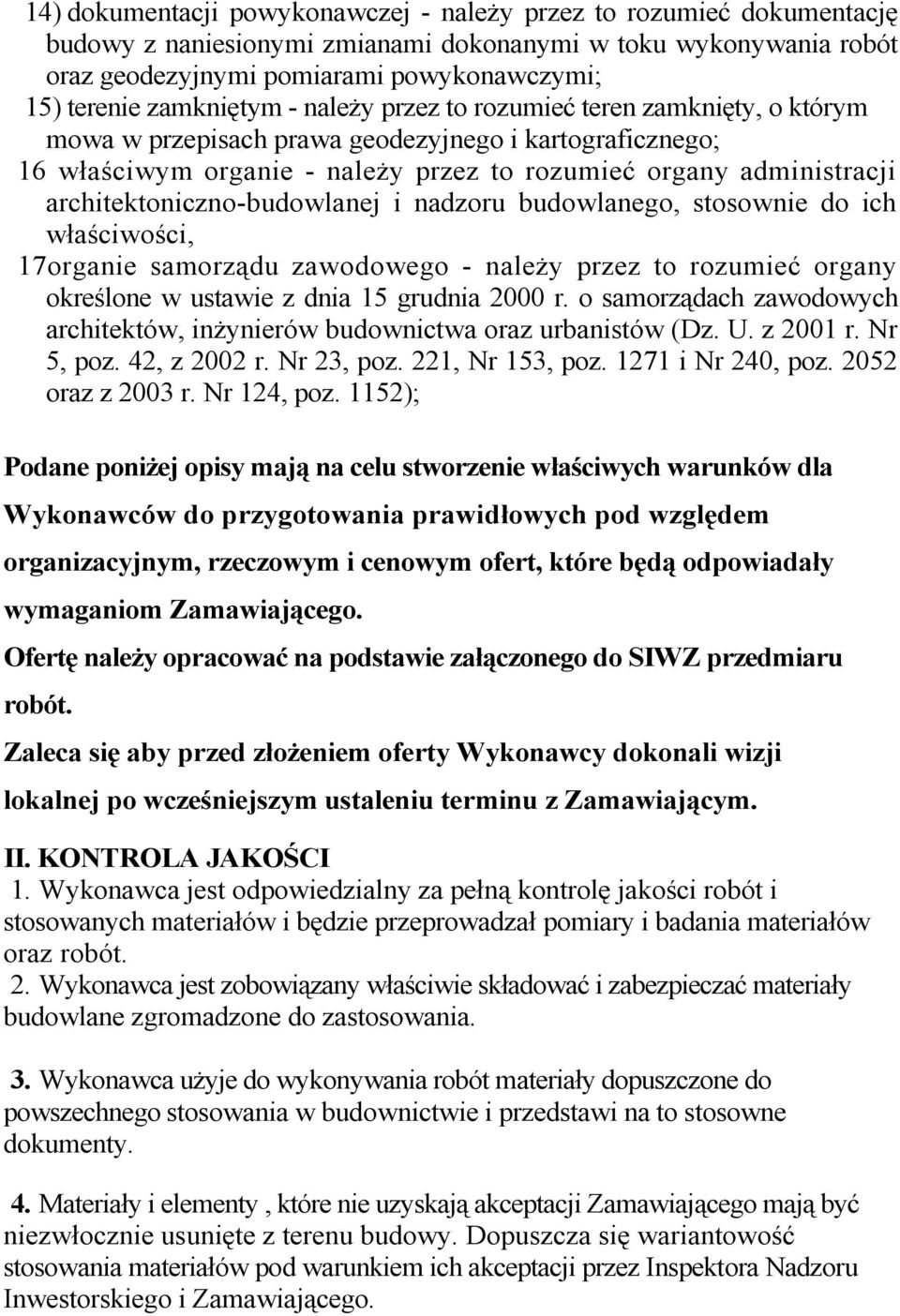 14) dokumentacji powykonawczej - należy przez to rozumieć dokumentację budowy z naniesionymi zmianami dokonanymi w toku wykonywania robót oraz geodezyjnymi pomiarami powykonawczymi;
15) terenie zamkniętym - należy przez to rozumieć teren zamknięty, o którym mowa w przepisach prawa geodezyjnego i kartograficznego;
16 właściwym organie - należy przez to rozumieć organy administracji architektoniczno-budowlanej i nadzoru budowlanego, stosownie do ich właściwości,
17organie samorządu zawodowego - należy przez to rozumieć organy określone w ustawie z dnia 15 grudnia 2000 r. o samorządach zawodowych architektów, inżynierów budownictwa oraz urbanistów (Dz. U. z 2001 r. Nr 5, poz. 42, z 2002 r. Nr 23, poz. 221, Nr 153, poz. 1271 i Nr 240, poz. 2052 oraz z 2003 r. Nr 124, poz. 1152);

Podane poniżej opisy mają na celu stworzenie właściwych warunków dla Wykonawców do przygotowania prawidłowych pod względem organizacyjnym, rzeczowym i cenowym ofert, które będą odpowiadały wymaganiom Zamawiającego.
Ofertę należy opracować na podstawie załączonego do SIWZ przedmiaru robót.
Zaleca się aby przed złożeniem oferty Wykonawcy dokonali wizji lokalnej po wcześniejszym ustaleniu terminu z Zamawiającym.

II. KONTROLA JAKOŚCI
1. Wykonawca jest odpowiedzialny za pełną kontrolę jakości robót i stosowanych materiałów i będzie przeprowadzał pomiary i badania materiałów oraz robót.
2. Wykonawca jest zobowiązany właściwie składować i zabezpieczać materiały budowlane zgromadzone do zastosowania.

3. Wykonawca użyje do wykonywania robót materiały dopuszczone do powszechnego stosowania w budownictwie i przedstawi na to stosowne dokumenty.

4. Materiały i elementy , które nie uzyskają akceptacji Zamawiającego mają być niezwłocznie usunięte z terenu budowy. Dopuszcza się wariantowość stosowania materiałów pod warunkiem ich akceptacji przez Inspektora Nadzoru Inwestorskiego i Zamawiającego.